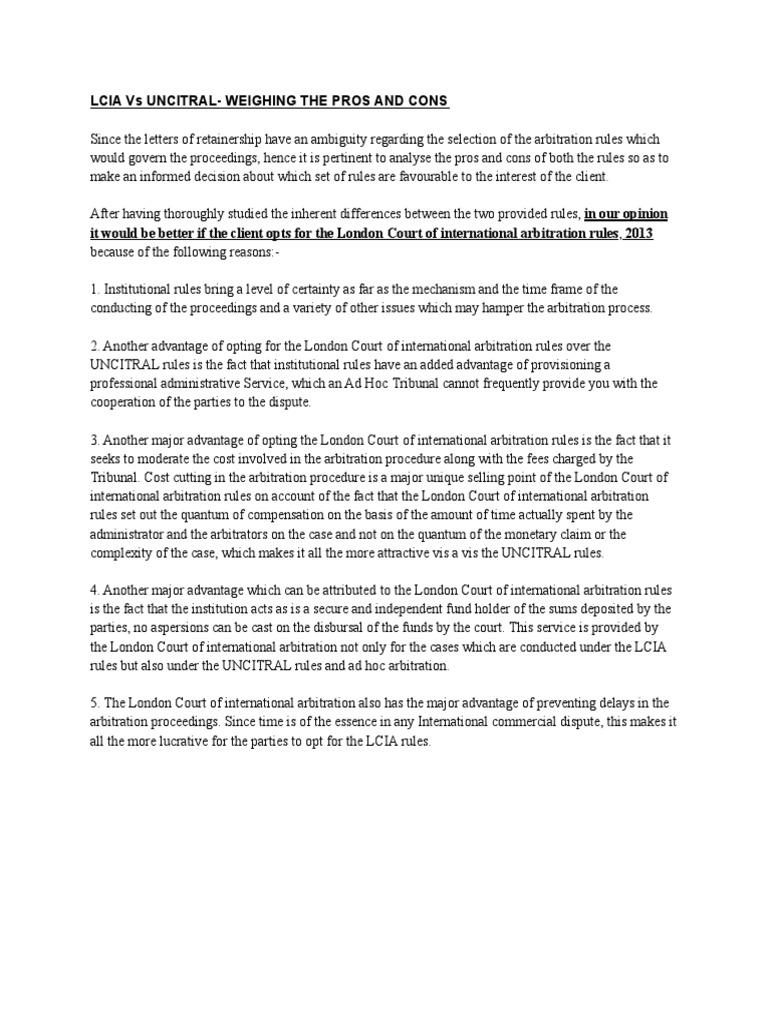 LCIA Vs UNCITRAL- WEIGHING THE PROS AND CONS

Since the letters of retainership have an ambiguity regarding the selection of the arbitration rules which would govern the proceedings, hence it is pertinent to analyse the pros and cons of both the rules so as to make an informed decision about which set of rules are favourable to the interest of the client.

After having thoroughly studied the inherent differences between the two provided rules, in our opinion it would be better if the client opts for the London Court of international arbitration rules, 2013 because of the following reasons:-

1. Institutional rules bring a level of certainty as far as the mechanism and the time frame of the conducting of the proceedings and a variety of other issues which may hamper the arbitration process.

2. Another advantage of opting for the London Court of international arbitration rules over the UNCITRAL rules is the fact that institutional rules have an added advantage of provisioning a professional administrative Service, which an Ad Hoc Tribunal cannot frequently provide you with the cooperation of the parties to the dispute.

3. Another major advantage of opting the London Court of international arbitration rules is the fact that it seeks to moderate the cost involved in the arbitration procedure along with the fees charged by the Tribunal. Cost cutting in the arbitration procedure is a major unique selling point of the London Court of international arbitration rules on account of the fact that the London Court of international arbitration rules set out the quantum of compensation on the basis of the amount of time actually spent by the administrator and the arbitrators on the case and not on the quantum of the monetary claim or the complexity of the case, which makes it all the more attractive vis a vis the UNCITRAL rules.

4. Another major advantage which can be attributed to the London Court of international arbitration rules is the fact that the institution acts as is a secure and independent fund holder of the sums deposited by the parties, no aspersions can be cast on the disbursal of the funds by the court. This service is provided by the London Court of international arbitration not only for the cases which are conducted under the LCIA rules but also under the UNCITRAL rules and ad hoc arbitration.

5. The London Court of international arbitration also has the major advantage of preventing delays in the arbitration proceedings. Since time is of the essence in any International commercial dispute, this makes it all the more lucrative for the parties to opt for the LCIA rules.